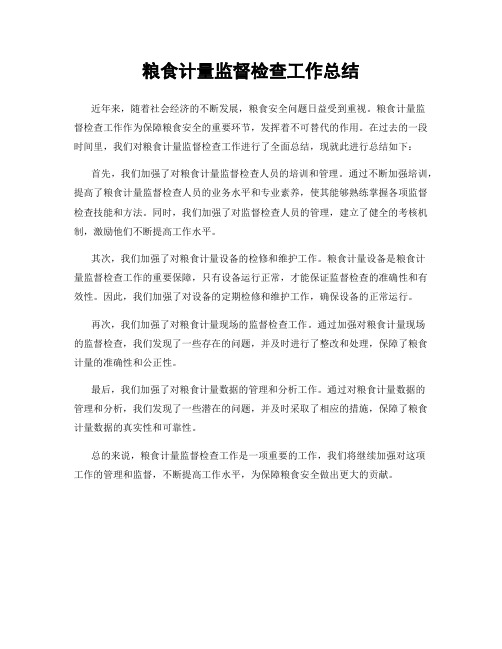 粮食计量监督检查工作总结

近年来，随着社会经济的不断发展，粮食安全问题日益受到重视。粮食计量监督检查工作作为保障粮食安全的重要环节，发挥着不可替代的作用。在过去的一段时间里，我们对粮食计量监督检查工作进行了全面总结，现就此进行总结如下：

首先，我们加强了对粮食计量监督检查人员的培训和管理。通过不断加强培训，提高了粮食计量监督检查人员的业务水平和专业素养，使其能够熟练掌握各项监督检查技能和方法。同时，我们加强了对监督检查人员的管理，建立了健全的考核机制，激励他们不断提高工作水平。

其次，我们加强了对粮食计量设备的检修和维护工作。粮食计量设备是粮食计量监督检查工作的重要保障，只有设备运行正常，才能保证监督检查的准确性和有效性。因此，我们加强了对设备的定期检修和维护工作，确保设备的正常运行。

再次，我们加强了对粮食计量现场的监督检查工作。通过加强对粮食计量现场的监督检查，我们发现了一些存在的问题，并及时进行了整改和处理，保障了粮食计量的准确性和公正性。

最后，我们加强了对粮食计量数据的管理和分析工作。通过对粮食计量数据的管理和分析，我们发现了一些潜在的问题，并及时采取了相应的措施，保障了粮食计量数据的真实性和可靠性。

总的来说，粮食计量监督检查工作是一项重要的工作，我们将继续加强对这项工作的管理和监督，不断提高工作水平，为保障粮食安全做出更大的贡献。